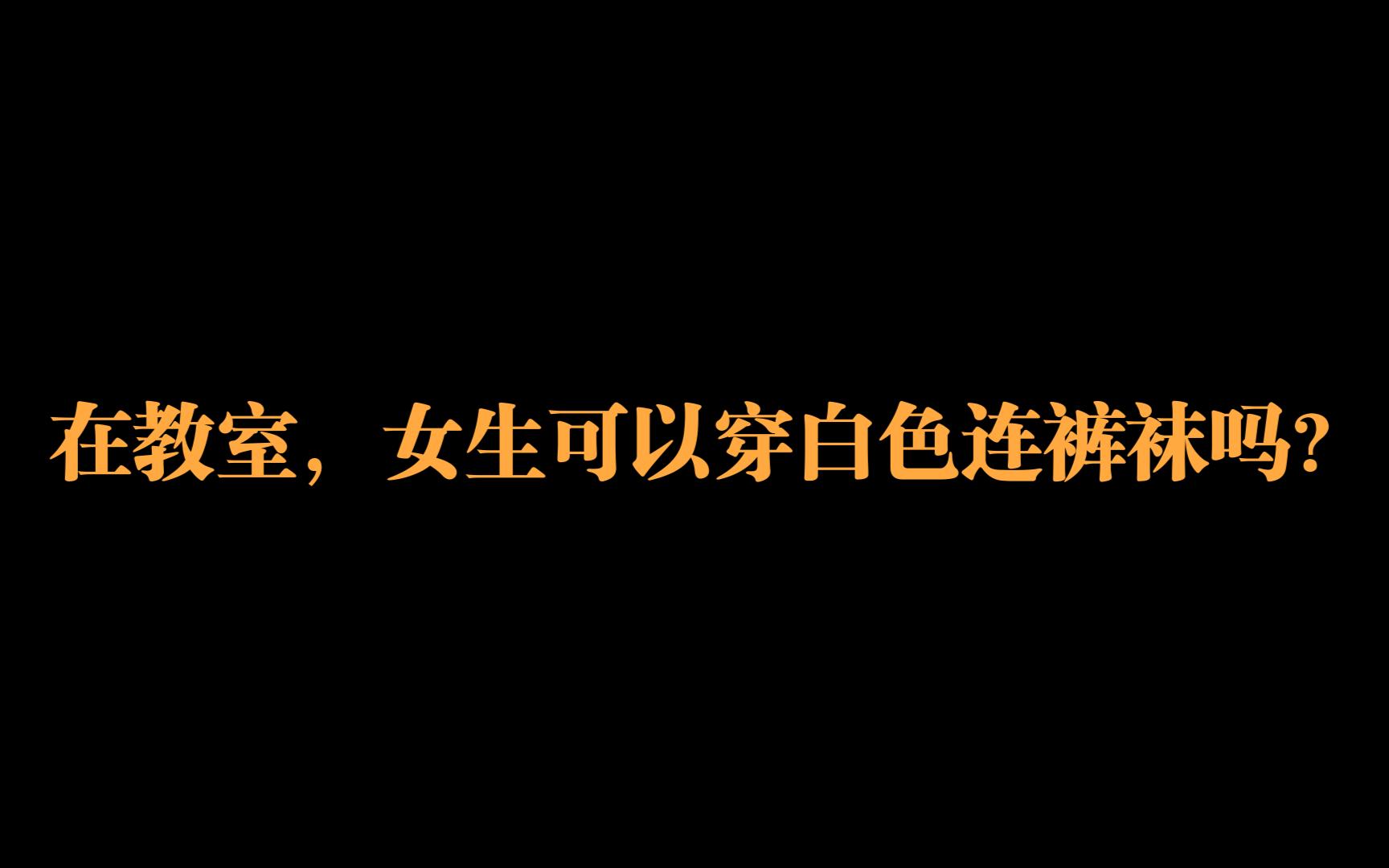 在教室，女生可以穿白色连裤袜吗?